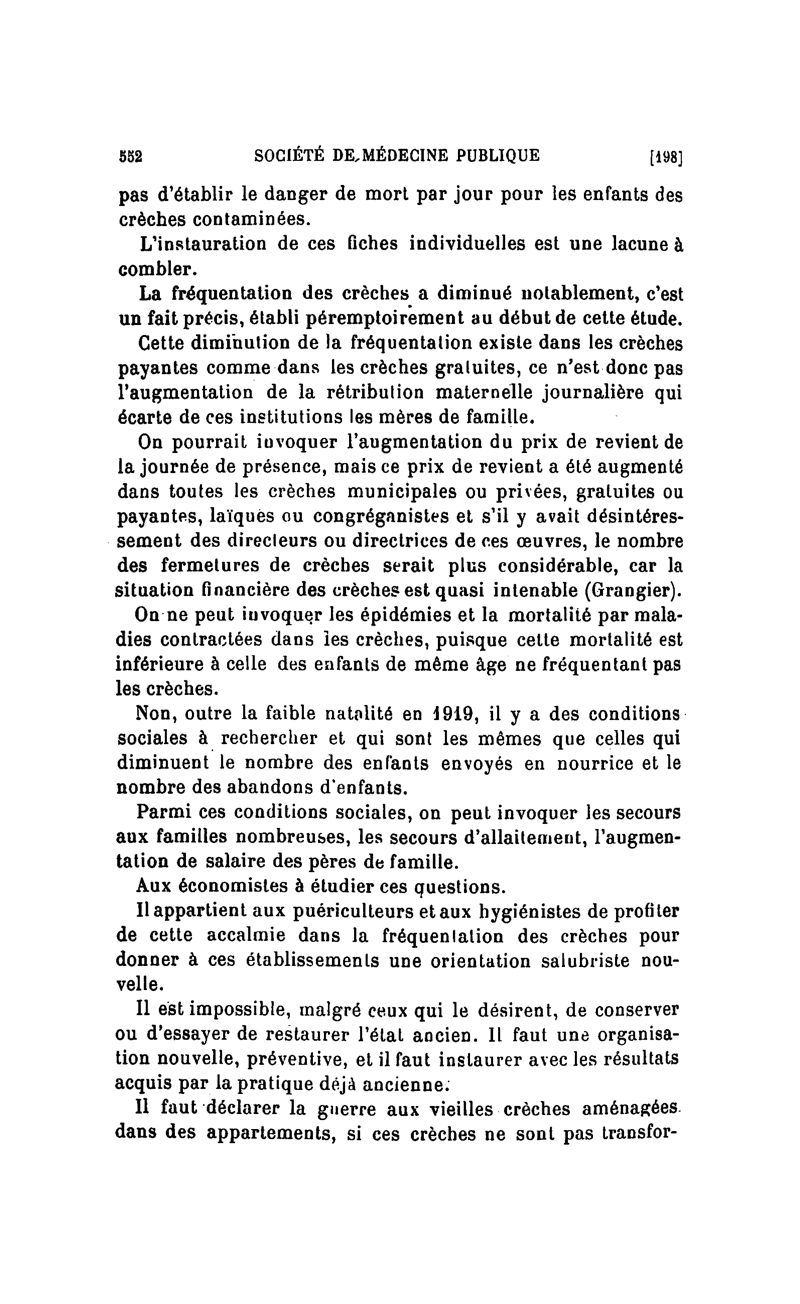 552 SOCIÉTÉ DE MÉDECINE PUBLIQUE [198]

pas d'établir le danger de mort par jour pour les enfants des crèches contaminées.

L'instauration de ces fiches individuelles est une lacune à combler.

La fréquentation des crèches a diminué notablement, c'est un fait précis, établi péremptoirement au début de cette étude.

Cette diminution de la fréquentation existe dans les crèches payantes comme dans les crèches gratuites, ce n'est donc pas l'augmentation de la rétribution maternelle journalière qui écarte de ces institutions les mères de famille.

On pourrait invoquer l'augmentation du prix de revient de la journée de présence, mais ce prix de revient a été augmenté dans toutes les crèches municipales ou privées, gratuites ou payantes, laïques ou congréganistes et s'il y avait désintéressement des directeurs ou directrices de ces œuvres, le nombre des fermetures de crèches serait plus considérable, car la situation financière des crèches est quasi intenable (Grangier).

On ne peut invoquer les épidémies et la mortalité par maladies contractées dans les crèches, puisque cette mortalité est inférieure à celle des enfants de même âge ne fréquentant pas les crèches.

Non, outre la faible natalité en 1919, il y a des conditions sociales à rechercher et qui sont les mêmes que celles qui diminuent le nombre des enfants envoyés en nourrice et le nombre des abandons d'enfants.

Parmi ces conditions sociales, on peut invoquer les secours aux familles nombreuses, les secours d'allaitement, l'augmentation de salaire des pères de famille.

Aux économistes à étudier ces questions.

Il appartient aux puériculteurs et aux hygiénistes de profiter de cette accalmie dans la fréquentation des crèches pour donner à ces établissements une orientation salubriste nouvelle.

Il est impossible, malgré ceux qui le désirent, de conserver ou d'essayer de restaurer l'état ancien. Il faut une organisation nouvelle, préventive, et il faut instaurer avec les résultats acquis par la pratique déjà ancienne.

Il faut déclarer la guerre aux vieilles crèches aménagées dans des appartements, si ces crèches ne sont pas transfor-